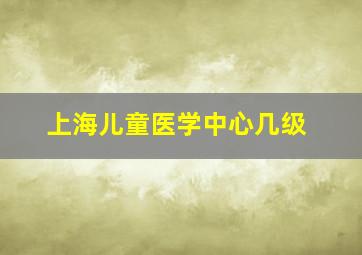 上海儿童医学中心几级